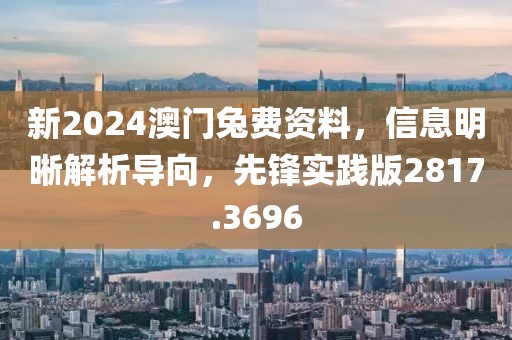 新2024澳门免费资料，信息明晰解析导向，先锋实践版2817.3696